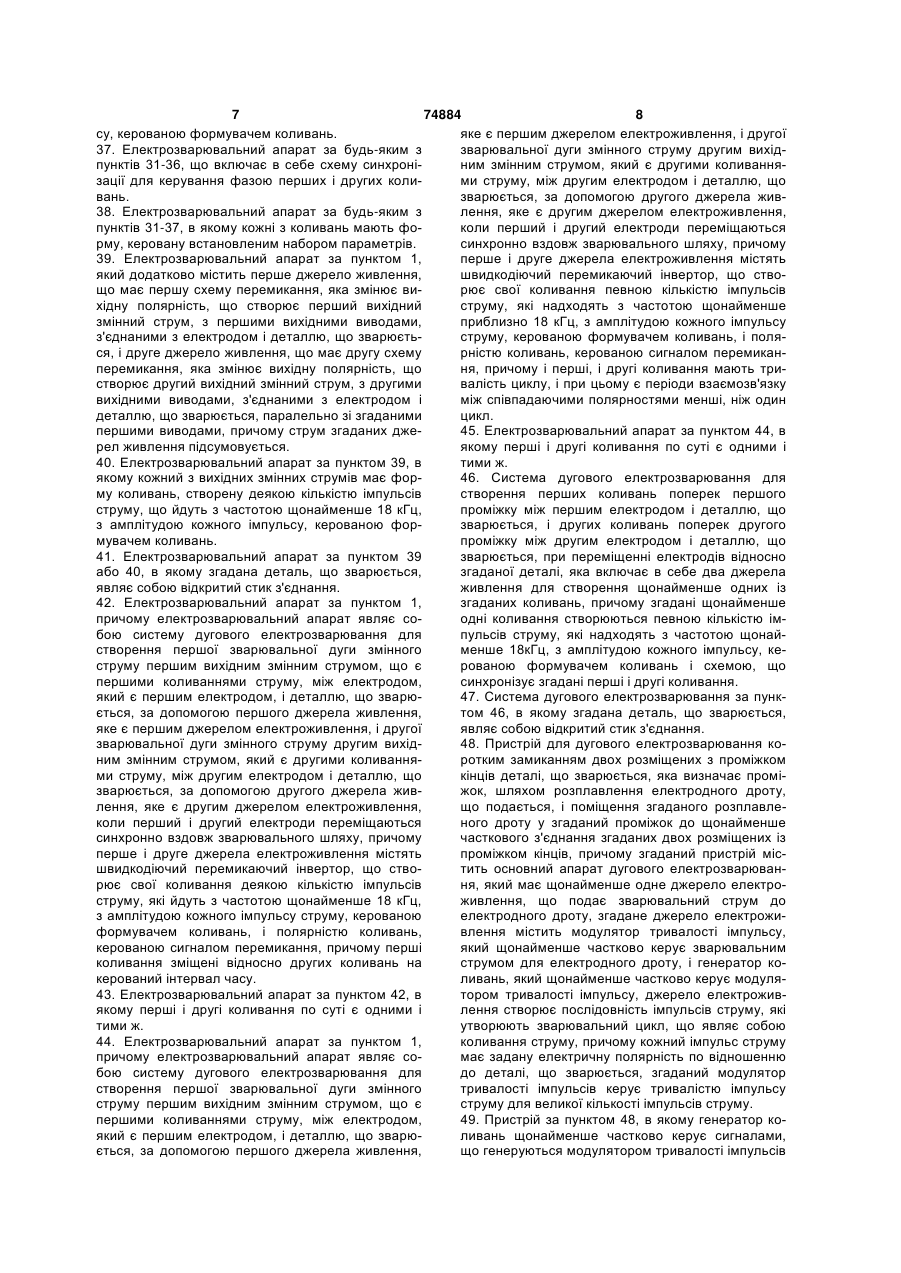 7 74884 8

су, керованою формувачем коливань.
37. Електрозварювальний апарат за будь-яким з пунктів 31-36, що включає в себе схему синхронізації для керування фазою перших і других коливань.
38. Електрозварювальний апарат за будь-яким з пунктів 31-37, в якому кожні з коливань мають форму, керовану встановленим набором параметрів.
39. Електрозварювальний апарат за пунктом 1, який додатково містить перше джерело живлення, що має першу схему перемикання, яка змінює вихідну полярність, що створює перший вихідний змінний струм, з першими вихідними виводами, з'єднаними з електродом і деталлю, що зварюється, і друге джерело живлення, що має другу схему перемикання, яка змінює вихідну полярність, що створює другий вихідний змінний струм, з другими вихідними виводами, з'єднаними з електродом і деталлю, що зварюється, паралельно зі згаданими першими виводами, причому струм згаданих джерел живлення підсумовується.
40. Електрозварювальний апарат за пунктом 39, в якому кожний з вихідних змінних струмів має форму коливань, створену деякою кількістю імпульсів струму, що йдуть з частотою щонайменше 18 кГц, з амплітудою кожного імпульсу, керованою формувачем коливань.
41. Електрозварювальний апарат за пунктом 39 або 40, в якому згадана деталь, що зварюється, являє собою відкритий стик з'єднання.
42. Електрозварювальний апарат за пунктом 1, причому електрозварювальний апарат являє собою систему дугового електрозварювання для створення першої зварювальної дуги змінного струму першим вихідним змінним струмом, що є першими коливаннями струму, між електродом, який є першим електродом, і деталлю, що зварюється, за допомогою першого джерела живлення, яке є першим джерелом електроживлення, і другої зварювальної дуги змінного струму другим вихідним змінним струмом, який є другими коливаннями струму, між другим електродом і деталлю, що зварюється, за допомогою другого джерела живлення, яке є другим джерелом електроживлення, коли перший і другий електроди переміщаються синхронно вздовж зварювального шляху, причому перше і друге джерела електроживлення містять швидкодіючий перемикаючий інвертор, що створює свої коливання деякою кількістю імпульсів струму, які йдуть з частотою щонайменше 18 кГц, з амплітудою кожного імпульсу струму, керованою формувачем коливань, і полярністю коливань, керованою сигналом перемикання, причому перші коливання зміщені відносно других коливань на керований інтервал часу.
43. Електрозварювальний апарат за пунктом 42, в якому перші і другі коливання по суті є одними і тими ж.
44. Електрозварювальний апарат за пунктом 1, причому електрозварювальний апарат являє собою систему дугового електрозварювання для створення першої зварювальної дуги змінного струму першим вихідним змінним струмом, що є першими коливаннями струму, між електродом, який є першим електродом, і деталлю, що зварюється, за допомогою першого джерела живлення, яке є першим джерелом електроживлення, і другої зварювальної дуги змінного струму другим вихідним змінним струмом, який є другими коливаннями струму, між другим електродом і деталлю, що зварюється, за допомогою другого джерела живлення, яке є другим джерелом електроживлення, коли перший і другий електроди переміщаються синхронно вздовж зварювального шляху, причому перше і друге джерела електроживлення містять швидкодіючий перемикаючий інвертор, що створює свої коливання певною кількістю імпульсів струму, які надходять з частотою щонайменше приблизно 18 кГц, з амплітудою кожного імпульсу струму, керованою формувачем коливань, і полярністю коливань, керованою сигналом перемикання, причому і перші, і другі коливання мають тривалість циклу, і при цьому є періоди взаємозв'язку між співпадаючими полярностями менші, ніж один цикл.
45. Електрозварювальний апарат за пунктом 44, в якому перші і другі коливання по суті є одними і тими ж.
46. Система дугового електрозварювання для створення перших коливань поперек першого проміжку між першим електродом і деталлю, що зварюється, і других коливань поперек другого проміжку між другим електродом і деталлю, що зварюється, при переміщенні електродів відносно згаданої деталі, яка включає в себе два джерела живлення для створення щонайменше одних із згаданих коливань, причому згадані щонайменше одні коливання створюються певною кількістю імпульсів струму, які надходять з частотою щонайменше 18кГц, з амплітудою кожного імпульсу, керованою формувачем коливань і схемою, що синхронізує згадані перші і другі коливання.
47. Система дугового електрозварювання за пунктом 46, в якому згадана деталь, що зварюється, являє собою відкритий стик з'єднання.
48. Пристрій для дугового електрозварювання коротким замиканням двох розміщених з проміжком кінців деталі, що зварюється, яка визначає проміжок, шляхом розплавлення електродного дроту, що подається, і поміщення згаданого розплавленого дроту у згаданий проміжок до щонайменше часткового з'єднання згаданих двох розміщених із проміжком кінців, причому згаданий пристрій містить основний апарат дугового електрозварювання, який має щонайменше одне джерело електроживлення, що подає зварювальний струм до електродного дроту, згадане джерело електроживлення містить модулятор тривалості імпульсу, який щонайменше частково керує зварювальним струмом для електродного дроту, і генератор коливань, який щонайменше частково керує модулятором тривалості імпульсу, джерело електроживлення створює послідовність імпульсів струму, які утворюють зварювальний цикл, що являє собою коливання струму, причому кожний імпульс струму має задану електричну полярність по відношенню до деталі, що зварюється, згаданий модулятор тривалості імпульсів керує тривалістю імпульсу струму для великої кількості імпульсів струму.
49. Пристрій за пунктом 48, в якому генератор коливань щонайменше частково керує сигналами, що генеруються модулятором тривалості імпульсів